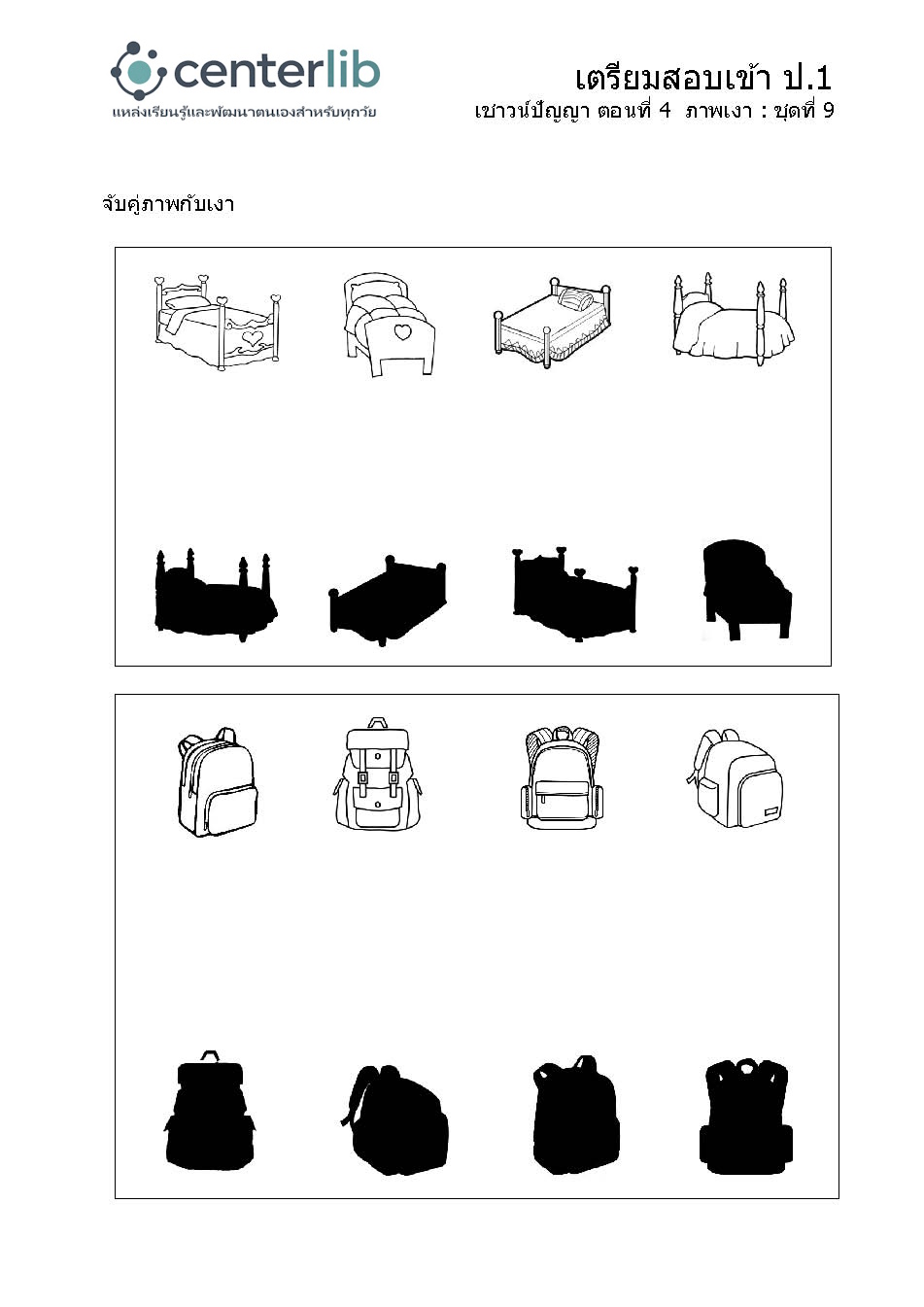 centerlib
แหล่งเรียนรู้และพัฒนาตนเองสำหรับทุกวัย

เตรียมสอบเข้า ป.1
เชาวน์ปัญญา ตอนที่ 4 ภาพเงา : ชุดที่ 9

จับคู่ภาพกับเงา